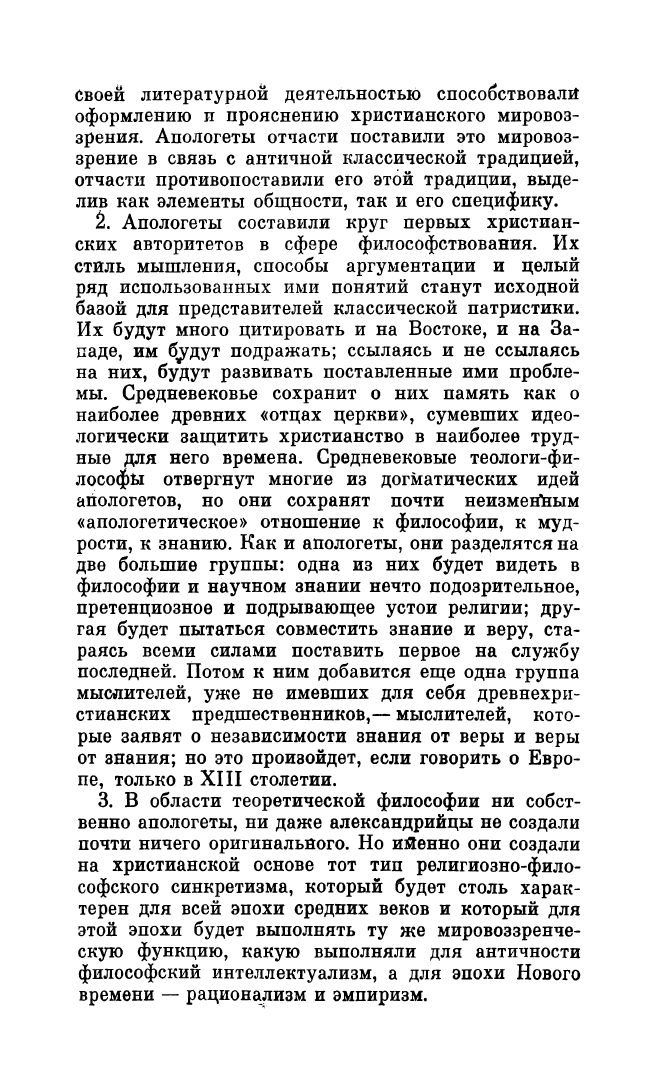 своей литературной деятельностью способствовали оформлению и прояснению христианского мировоззрения. Апологеты отчасти поставили это мировоззрение в связь с античной классической традицией, отчасти противопоставили его этой традиции, выделив как элементы общности, так и его специфику.

2. Апологеты составили круг первых христианских авторитетов в сфере философствования. Их стиль мышления, способы аргументации и целый ряд использованных ими понятий станут исходной базой для представителей классической патристики. Их будут много цитировать и на Востоке, и на Западе, им будут подражать; ссылаясь и не ссылаясь на них, будут развивать поставленные ими проблемы. Средневековье сохранит о них память как о наиболее древних «отцах церкви», сумевших идеологически защитить христианство в наиболее трудные для него времена. Средневековые теологи-философы отвергнут многие из догматических идей апологетов, но они сохранят почти неизменным «апологетическое» отношение к философии, к мудрости, к знанию. Как и апологеты, они разделятся на две большие группы: одна из них будет видеть в философии и научном знании нечто подозрительное, претенциозное и подрывающее устои религии; другая будет пытаться совместить знание и веру, стараясь всеми силами поставить первое на службу последней. Потом к ним добавится еще одна группа мыслителей, уже не имевших для себя древнехристианских предшественников,— мыслителей, которые заявят о независимости знания от веры и веры от знания; но это произойдет, если говорить о Европе, только в XIII столетии.

3. В области теоретической философии ни собственно апологеты, ни даже александрийцы не создали почти ничего оригинального. Но именно они создали на христианской основе тот тип религиозно-философского синкретизма, который будет столь характерен для всей эпохи средних веков и который для этой эпохи будет выполнять ту же мировоззренческую функцию, какую выполняли для античности философский интеллектуализм, а для эпохи Нового времени — рационализм и эмпиризм.